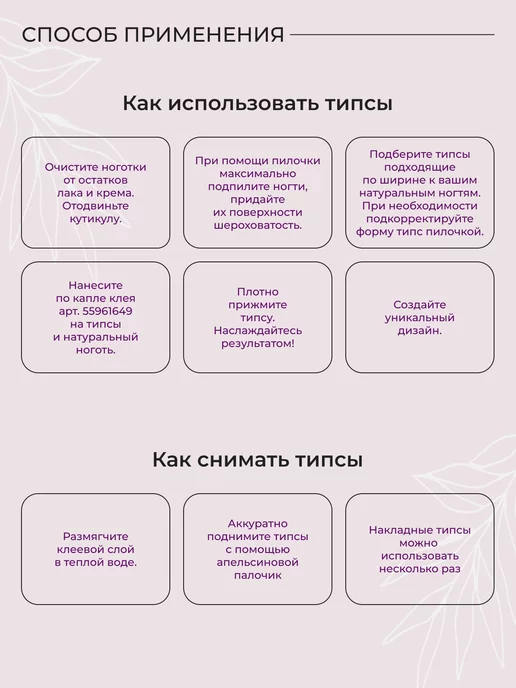 СПОСОБ ПРИМЕНЕНИЯ

Как использовать типсы

Очистите ноготки от остатков лака и крема. Отодвиньте кутикулу.

При помощи пилочки максимально подпилите ногти, придайте их поверхности шероховатость.

Подберите типсы подходящие по ширине к вашим натуральным ногтям. При необходимости подкорректируйте форму типс пилочкой.

Нанесите по капле клея арт. 55961649 на типсы и натуральный ноготь.

Плотно прижмите типсу. Наслаждайтесь результатом!

Создайте уникальный дизайн.

Как снимать типсы

Размягчите клеевой слой в теплой воде.

Аккуратно поднимите типсы с помощью апельсиновой палочик

Накладные типсы можно использовать несколько раз